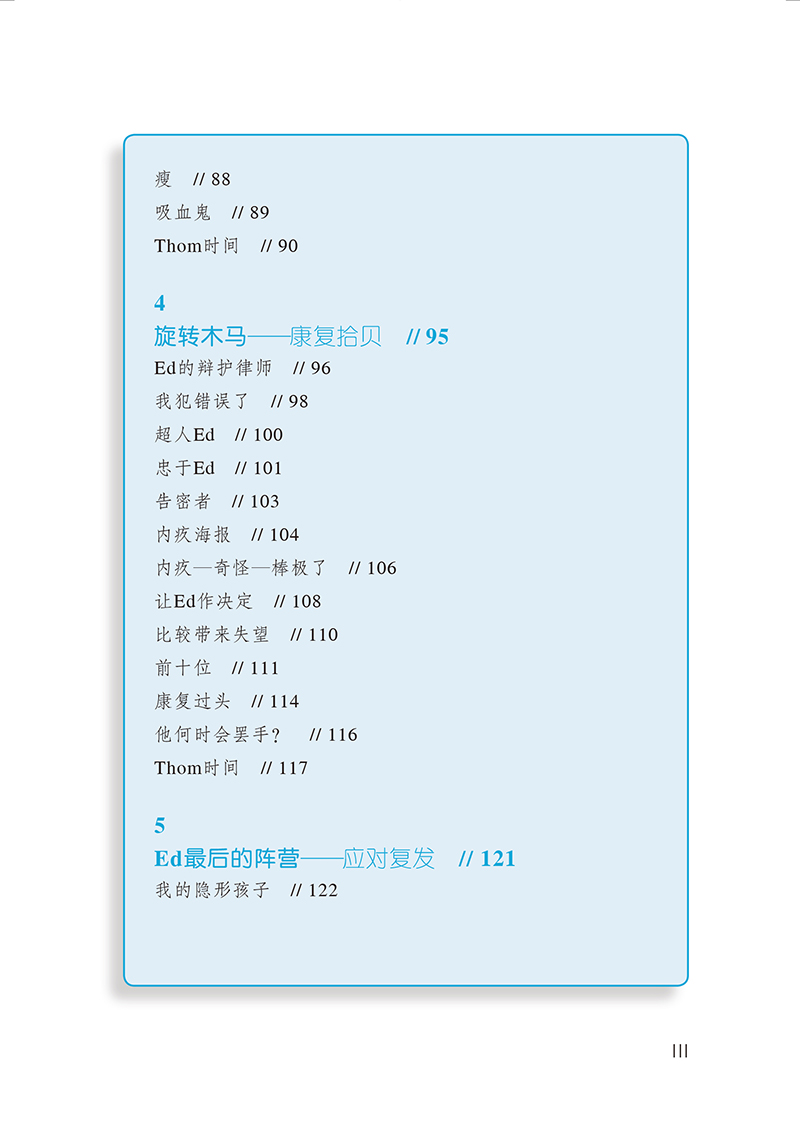 瘦 // 88
吸血鬼 // 89
Thom时间 // 90

4
旋转木马——康复拾贝 // 95
Ed的辩护律师 // 96
我犯错误了 // 98
超人Ed // 100
忠于Ed // 101
告密者 // 103
内疚海报 // 104
内疚—奇怪—棒极了 // 106
让Ed作决定 // 108
比较带来失望 // 110
前十位 // 111
康复过头 // 114
他何时会罢手？ // 116
Thom时间 // 117

5
Ed最后的阵营——应对复发 // 121
我的隐形孩子 // 122

III